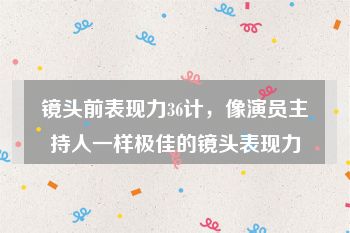 镜头前表现力36计，像演员主持人一样极佳的镜头表现力